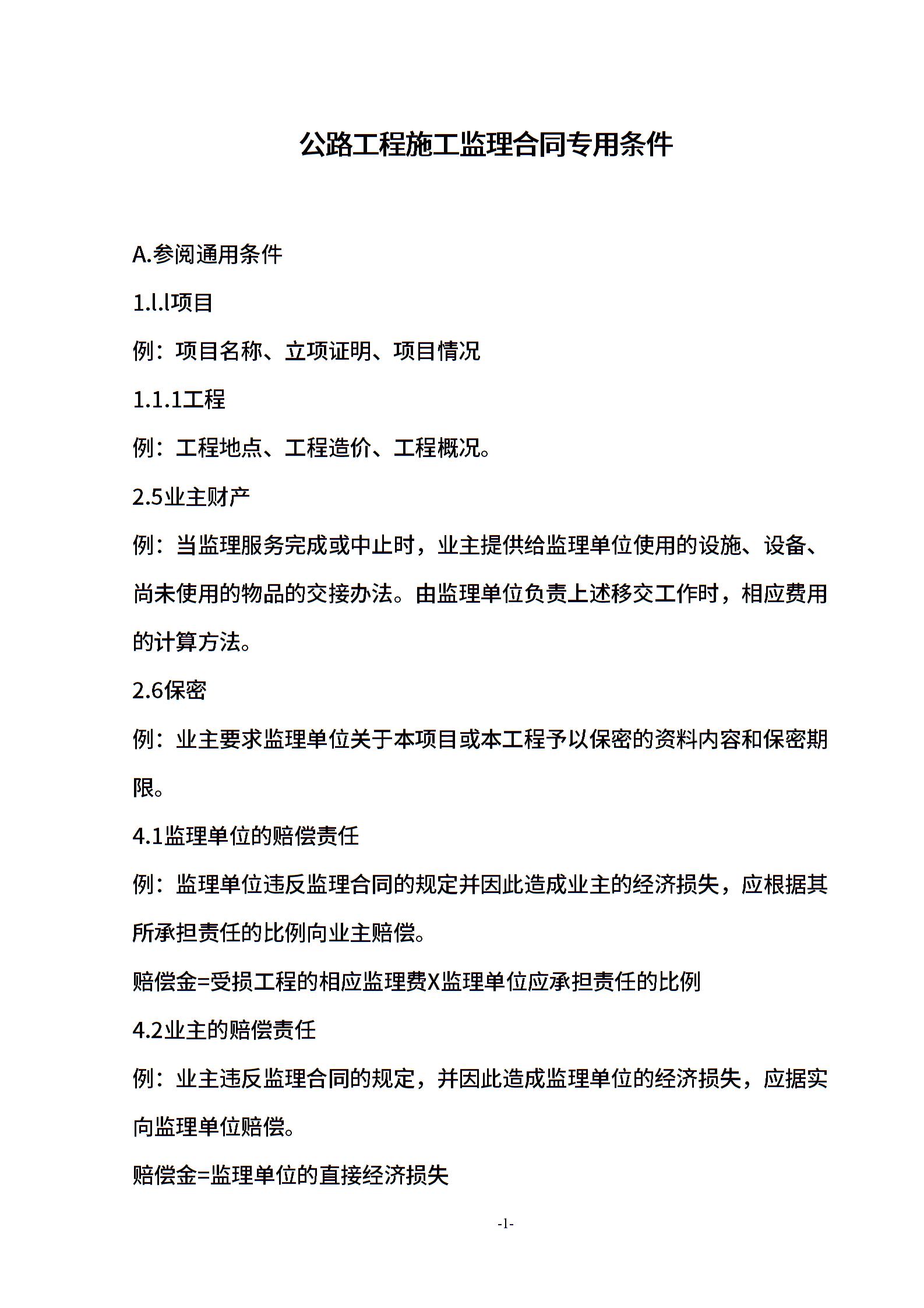 公路工程施工监理合同专用条件

A.参阅通用条件

1.l.l项目

例：项目名称、立项证明、项目情况

1.1.1工程

例：工程地点、工程造价、工程概况。

2.5业主财产

例：当监理服务完成或中止时，业主提供给监理单位使用的设施、设备、尚未使用的物品的交接办法。由监理单位负责上述移交工作时，相应费用的计算方法。

2.6保密

例：业主要求监理单位关于本项目或本工程予以保密的资料内容和保密期限。

4.1监理单位的赔偿责任

例：监理单位违反监理合同的规定并因此造成业主的经济损失，应根据其所承担责任的比例向业主赔偿。

赔偿金=受损工程的相应监理费X监理单位应承担责任的比例

4.2业主的赔偿责任

例：业主违反监理合同的规定，并因此造成监理单位的经济损失，应据实向监理单位赔偿。

赔偿金=监理单位的直接经济损失

-1-